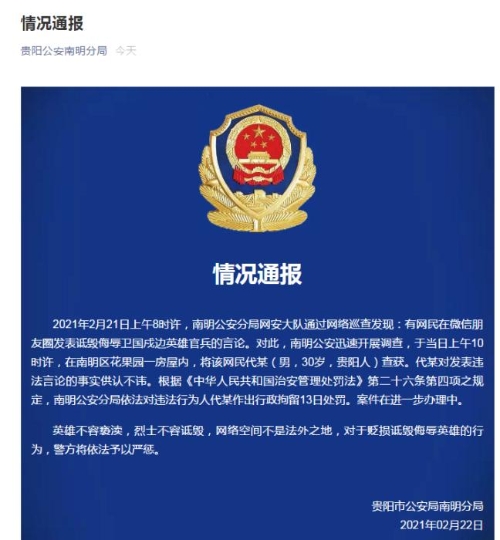 情况通报

贵阳公安南明分局 今天

情况通报

2021年2月21日上午8时许，南明公安分局网安大队通过网络巡查发现：有网民在微信朋友圈发表诋毁侮辱卫国戍边英雄官兵的言论。对此，南明公安迅速开展调查，于当日上午10时许，在南明区花果园一房屋内，将该网民代某（男，30岁，贵阳人）查获。代某对发表违法言论的事实供认不讳。根据《中华人民共和国治安管理处罚法》第二十六条第四项之规定，南明公安分局依法对违法行为人代某作出行政拘留13日处罚。案件在进一步办理中。

英雄不容亵渎，烈士不容诋毁，网络空间不是法外之地，对于贬损诋毁侮辱英雄的行为，警方将依法予以严惩。

贵阳市公安局南明分局
2021年02月22日